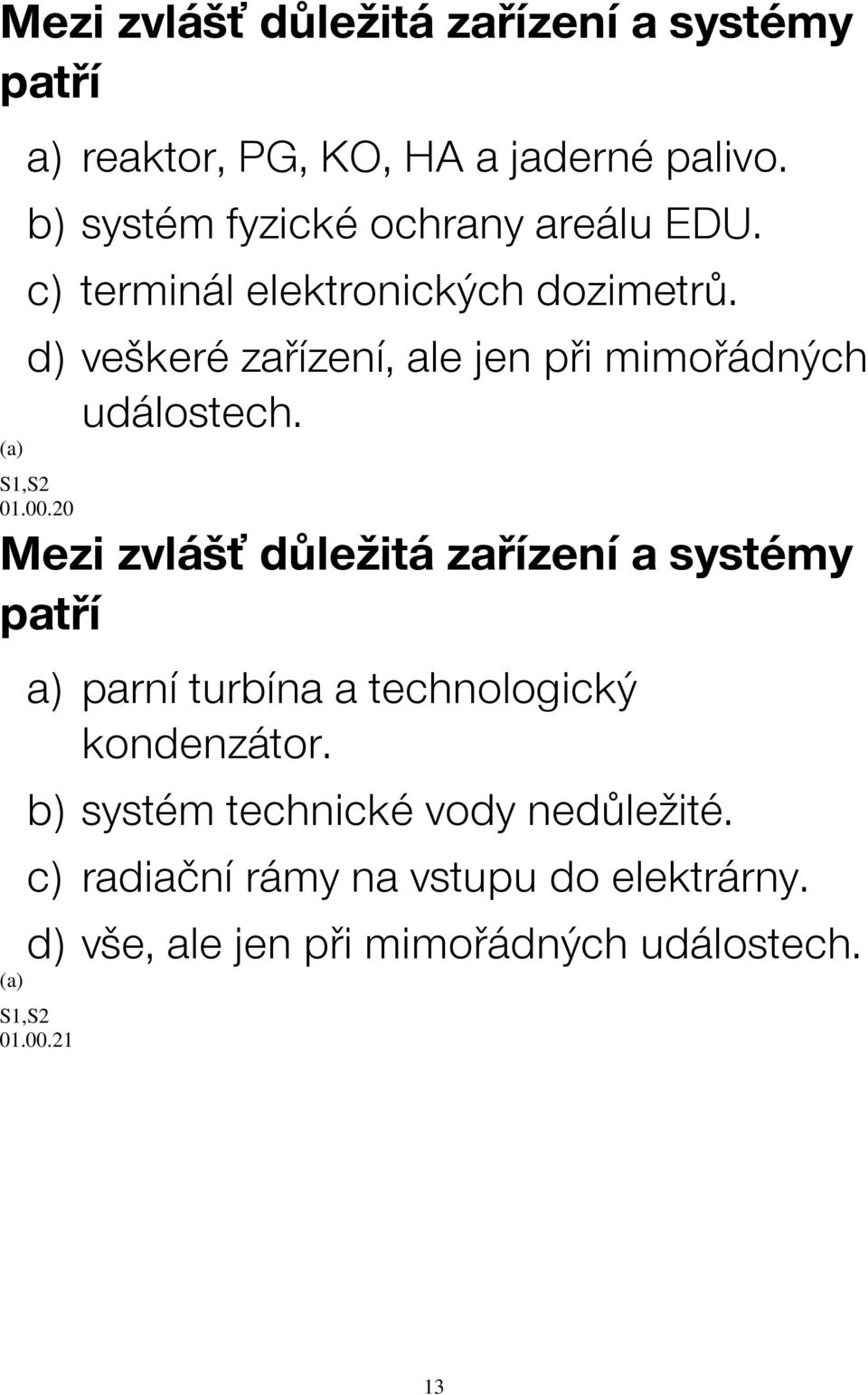 Mezi zvlášť důležitá zařízení a systémy patří

a) reaktor, PG, KO, HA a jaderné palivo.
b) systém fyzické ochrany areálu EDU.
c) terminál elektronických dozimetrů.
d) veškeré zařízení, ale jen při mimořádných událostech.

(a)
S1,S2
01.00.20

Mezi zvlášť důležitá zařízení a systémy patří

a) parní turbína a technologický kondenzátor.
b) systém technické vody nedůležité.
c) radiační rámy na vstupu do elektrárny.
d) vše, ale jen při mimořádných událostech.

(a)
S1,S2
01.00.21

13